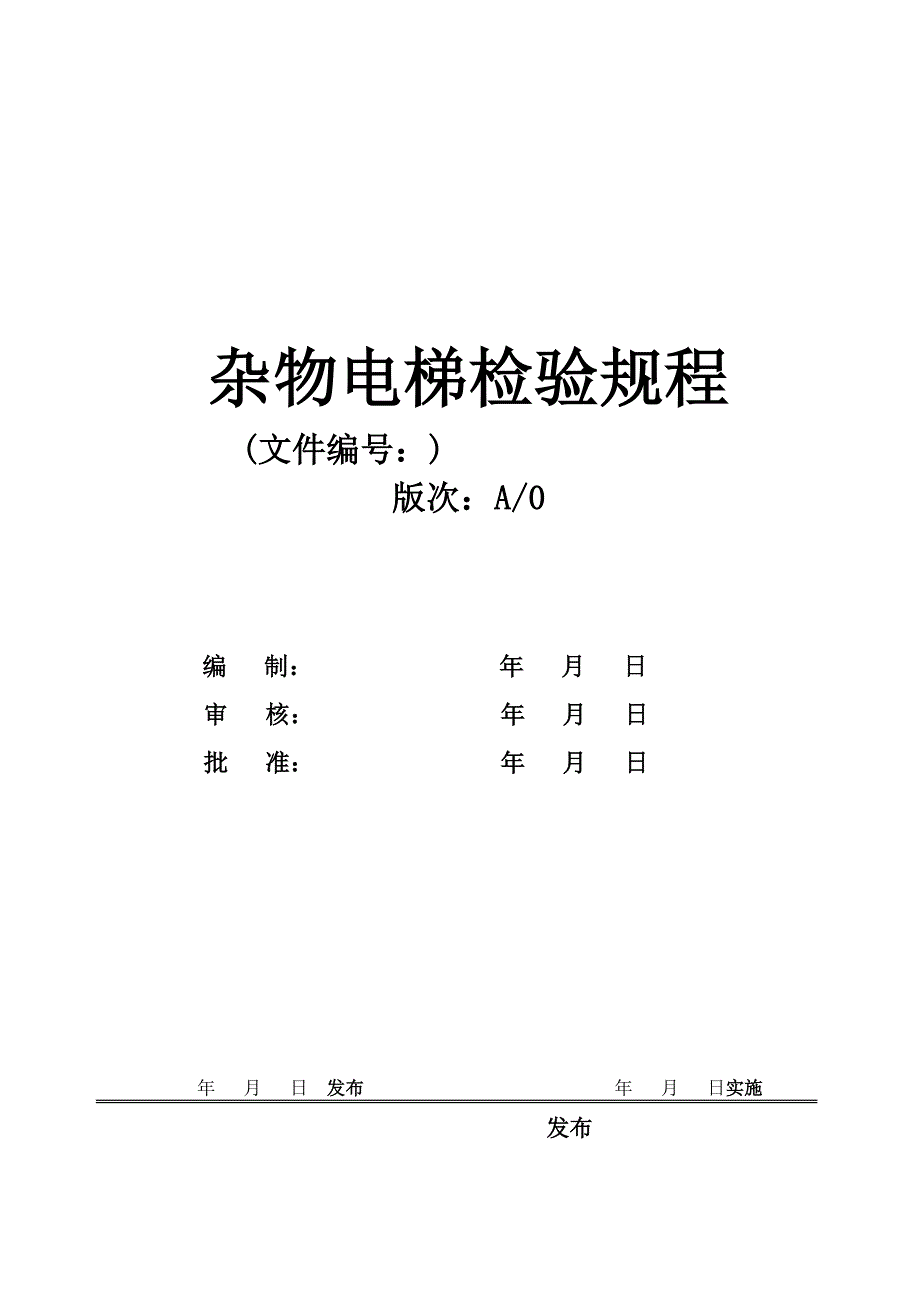 杂物电梯检验规程

（文件编号：）

版次：A/0

编　制：　　　　　　年　月　日

审　核：　　　　　　年　月　日

批　准：　　　　　　年　月　日

年　月　日 发布　　　　　　　　年　月　日实施

发布